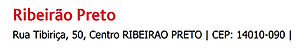 Ribeirão Preto

Rua Tibiriça, 50, Centro RIBEIRAO PRETO | CEP: 14010-090 |